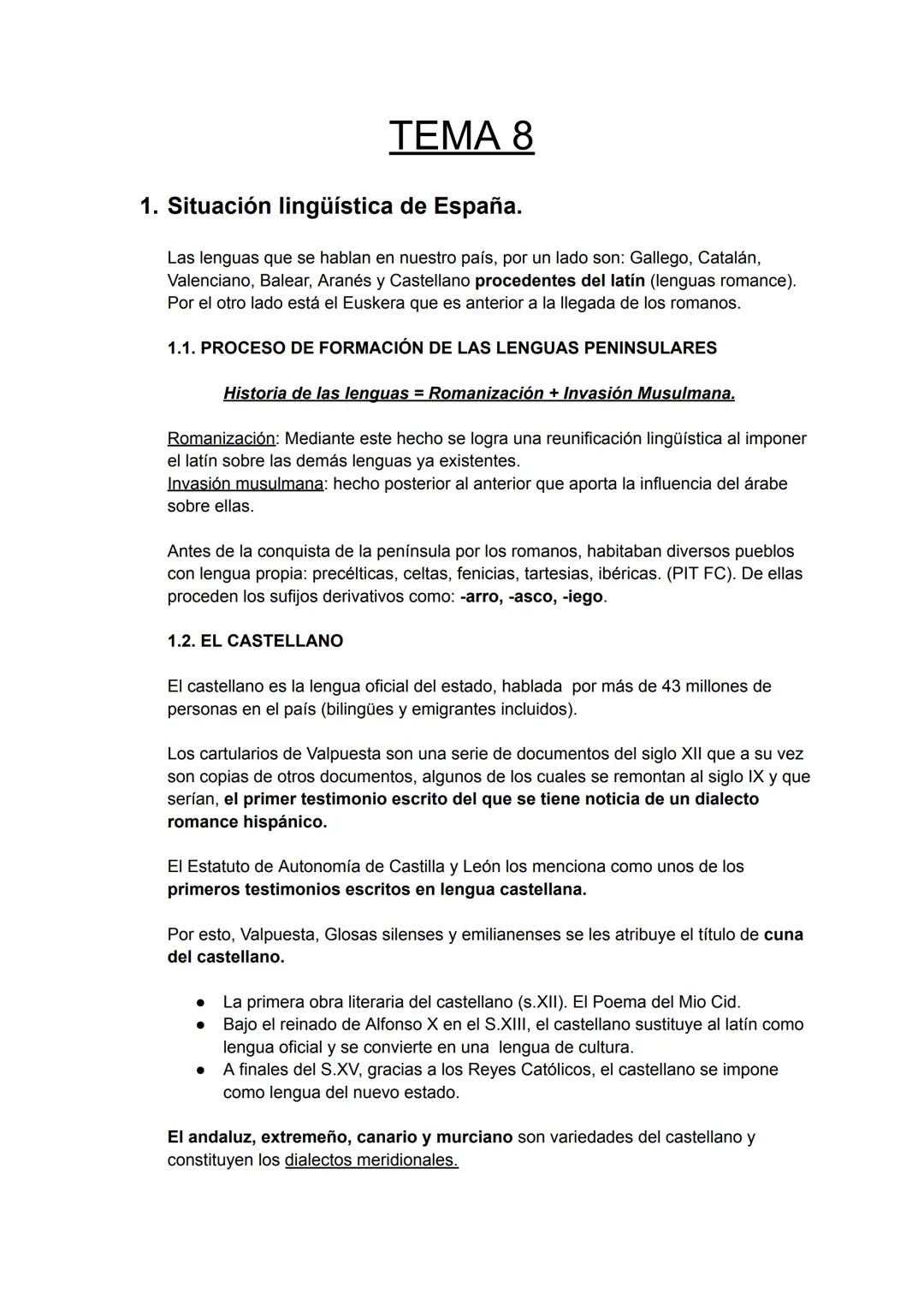 TEMA 8

1. Situación lingüística de España.

Las lenguas que se hablan en nuestro país, por un lado son: Gallego, Catalán, Valenciano, Balear, Aranés y Castellano procedentes del latín (lenguas romance). Por el otro lado está el Euskera que es anterior a la llegada de los romanos.

1.1. PROCESO DE FORMACIÓN DE LAS LENGUAS PENINSULARES

Historia de las lenguas = Romanización + Invasión Musulmana.

Romanización: Mediante este hecho se logra una reunificación lingüística al imponer el latín sobre las demás lenguas ya existentes.
Invasión musulmana: hecho posterior al anterior que aporta la influencia del árabe sobre ellas.

Antes de la conquista de la península por los romanos, habitaban diversos pueblos con lengua propia: precélticas, celtas, fenicias, tartesias, ibéricas. (PIT FC). De ellas proceden los sufijos derivativos como: -arro, -asco, -iego.

1.2. EL CASTELLANO

El castellano es la lengua oficial del estado, hablada por más de 43 millones de personas en el país (bilingües y emigrantes incluidos).

Los cartularios de Valpuesta son una serie de documentos del siglo XII que a su vez son copias de otros documentos, algunos de los cuales se remontan al siglo IX y que serían, el primer testimonio escrito del que se tiene noticia de un dialecto romance hispánico.

El Estatuto de Autonomía de Castilla y León los menciona como unos de los primeros testimonios escritos en lengua castellana.

Por esto, Valpuesta, Glosas silenses y emilianenses se les atribuye el título de cuna del castellano.

● La primera obra literaria del castellano (s.XII). El Poema del Mio Cid.
● Bajo el reinado de Alfonso X en el S.XIII, el castellano sustituye al latín como lengua oficial y se convierte en una lengua de cultura.
● A finales del S.XV, gracias a los Reyes Católicos, el castellano se impone como lengua del nuevo estado.

El andaluz, extremeño, canario y murciano son variedades del castellano y constituyen los dialectos meridionales.